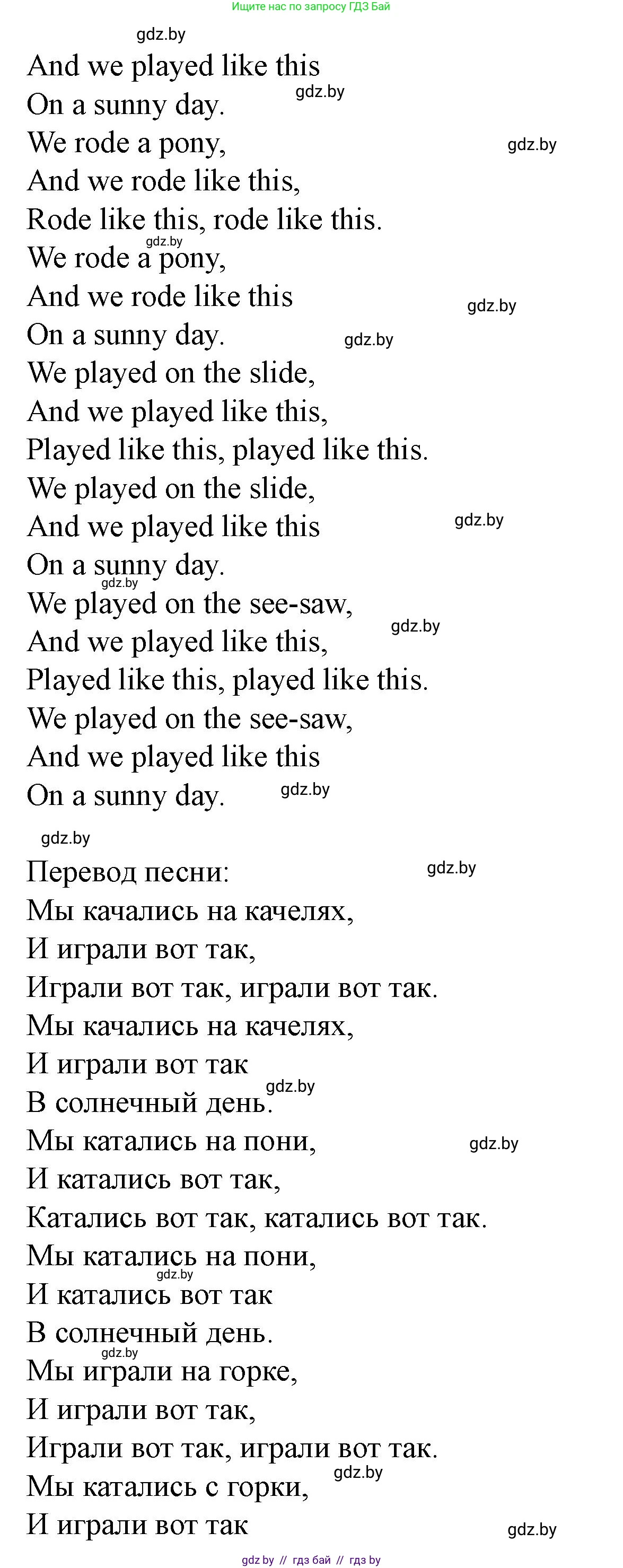 Ищите нас по запросу ГДЗ Бай

gdz.by

And we played like this
On a sunny day.
We rode a pony,
And we rode like this,
Rode like this, rode like this.
We rode a pony,
And we rode like this
On a sunny day.
We played on the slide,
And we played like this,
Played like this, played like this.
We played on the slide,
And we played like this
On a sunny day.
We played on the see-saw,
And we played like this,
Played like this, played like this.
We played on the see-saw,
And we played like this
On a sunny day.

Перевод песни:
Мы качались на качелях,
И играли вот так,
Играли вот так, играли вот так.
Мы качались на качелях,
И играли вот так
В солнечный день.
Мы катались на пони,
И катались вот так,
Катались вот так, катались вот так.
Мы катались на пони,
И катались вот так
В солнечный день.
Мы играли на горке,
И играли вот так,
Играли вот так, играли вот так.
Мы катались с горки,
И играли вот так

gdz.by // гдз бай // гдз by